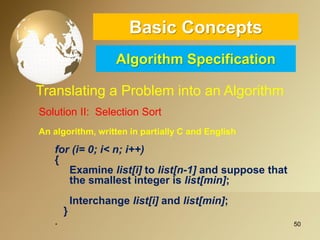 Basic Concepts

Algorithm Specification

Translating a Problem into an Algorithm

Solution II: Selection Sort

An algorithm, written in partially C and English

for (i= 0; i< n; i++)
{
Examine list[i] to list[n-1] and suppose that the smallest integer is list[min];

Interchange list[i] and list[min];
}

50